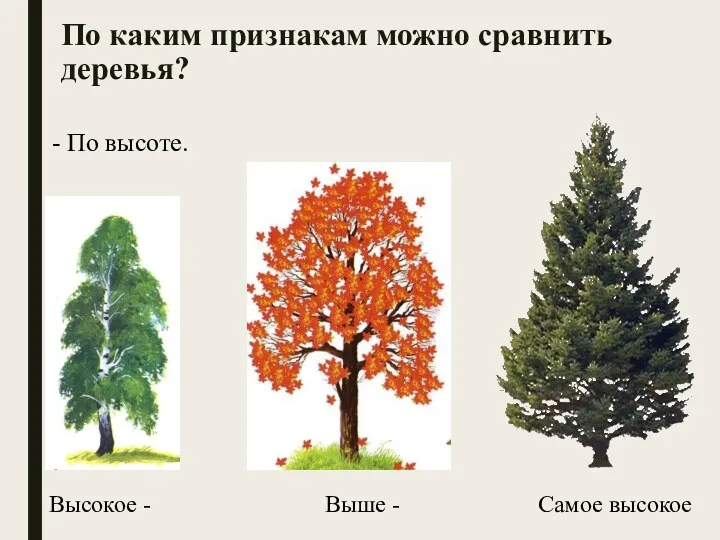 По каким признакам можно сравнить деревья?

- По высоте.

Высокое -

Выше -

Самое высокое